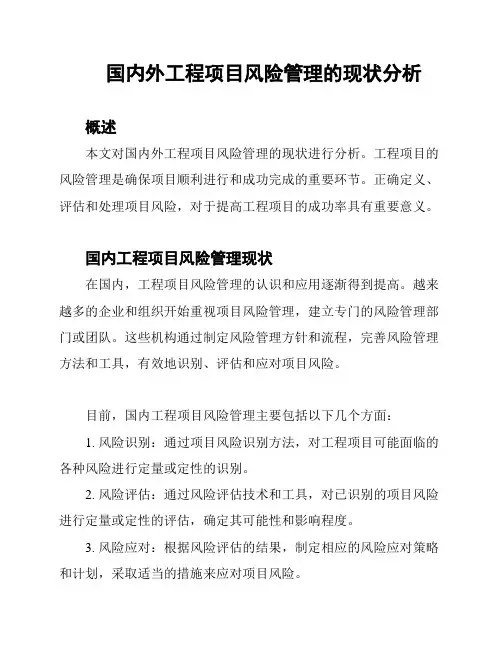 国内外工程项目风险管理的现状分析

概述

本文对国内外工程项目风险管理的现状进行分析。工程项目的风险管理是确保项目顺利进行和成功完成的重要环节。正确定义、评估和处理项目风险，对于提高工程项目的成功率具有重要意义。

国内工程项目风险管理现状

在国内，工程项目风险管理的认识和应用逐渐得到提高。越来越多的企业和组织开始重视项目风险管理，建立专门的风险管理部门或团队。这些机构通过制定风险管理方针和流程，完善风险管理方法和工具，有效地识别、评估和应对项目风险。

目前，国内工程项目风险管理主要包括以下几个方面：

1. 风险识别：通过项目风险识别方法，对工程项目可能面临的各种风险进行定量或定性的识别。

2. 风险评估：通过风险评估技术和工具，对已识别的项目风险进行定量或定性的评估，确定其可能性和影响程度。

3. 风险应对：根据风险评估的结果，制定相应的风险应对策略和计划，采取适当的措施来应对项目风险。